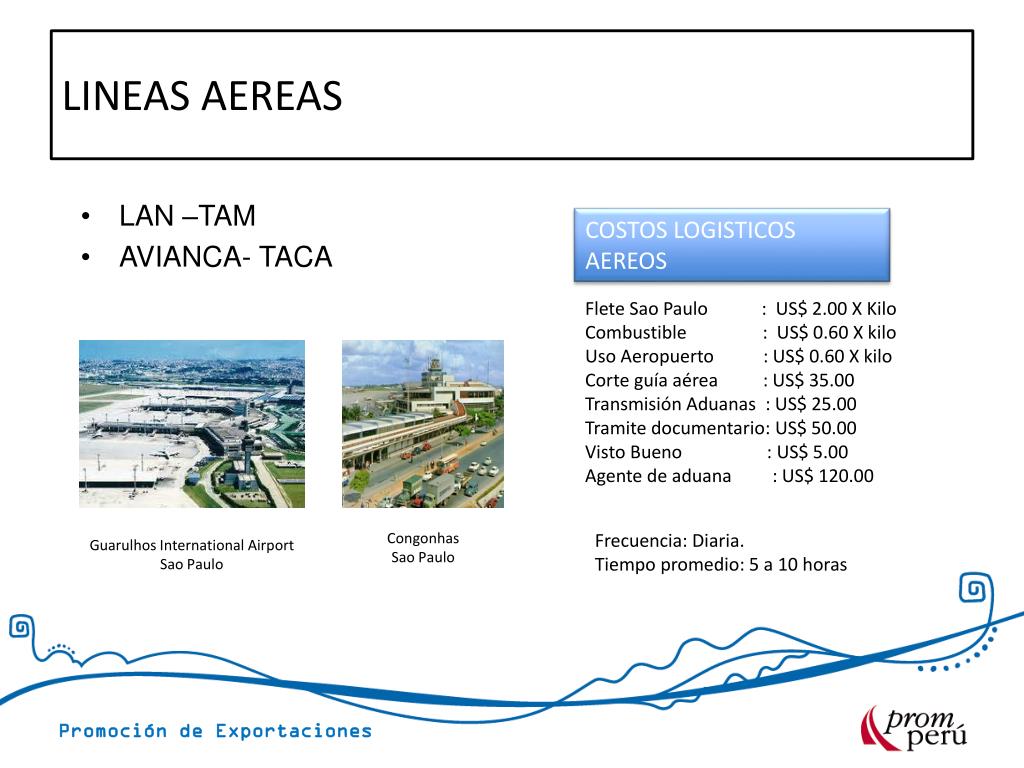 LINEAS AEREAS

• LAN –TAM
• AVIANCA- TACA

COSTOS LOGISTICOS AEREOS

Flete Sao Paulo : US$ 2.00 X Kilo
Combustible : US$ 0.60 X kilo
Uso Aeropuerto : US$ 0.60 X kilo
Corte guía aérea : US$ 35.00
Transmisión Aduanas : US$ 25.00
Tramite documentario: US$ 50.00
Visto Bueno : US$ 5.00
Agente de aduana : US$ 120.00

Guarulhos International Airport
Sao Paulo

Congonhas
Sao Paulo

Frecuencia: Diaria.
Tiempo promedio: 5 a 10 horas

Promoción de Exportaciones

prom perú